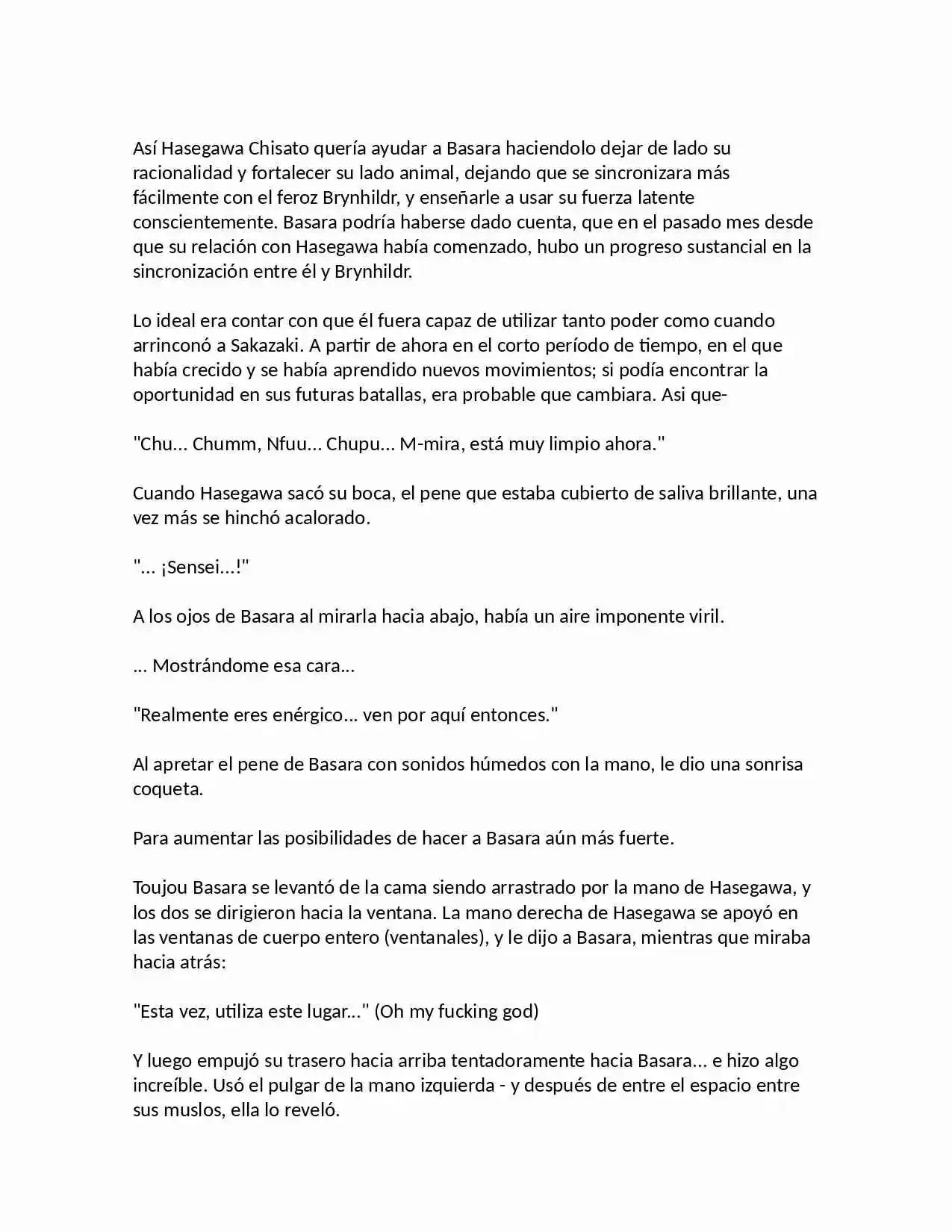 Así Hasegawa Chisato quería ayudar a Basara haciendolo dejar de lado su racionalidad y fortalecer su lado animal, dejando que se sincronizara más fácilmente con el feroz Brynhildr, y enseñarle a usar su fuerza latente conscientemente. Basara podría haberse dado cuenta, que en el pasado mes desde que su relación con Hasegawa había comenzado, hubo un progreso sustancial en la sincronización entre él y Brynhildr.

Lo ideal era contar con que él fuera capaz de utilizar tanto poder como cuando arrinconó a Sakazaki. A partir de ahora en el corto período de tiempo, en el que había crecido y se había aprendido nuevos movimientos; si podía encontrar la oportunidad en sus futuras batallas, era probable que cambiara. Asi que-

"Chu... Chumm, Nfuu... Chupu... M-mira, está muy limpio ahora."

Cuando Hasegawa sacó su boca, el pene que estaba cubierto de saliva brillante, una vez más se hinchó acalorado.

"... ¡Sensei...!"

A los ojos de Basara al mirarla hacia abajo, había un aire imponente viril.

... Mostrándome esa cara...

"Realmente eres enérgico... ven por aquí entonces."

Al apretar el pene de Basara con sonidos húmedos con la mano, le dio una sonrisa coqueta.

Para aumentar las posibilidades de hacer a Basara aún más fuerte.

Toujou Basara se levantó de la cama siendo arrastrado por la mano de Hasegawa, y los dos se dirigieron hacia la ventana. La mano derecha de Hasegawa se apoyó en las ventanas de cuerpo entero (ventanales), y le dijo a Basara, mientras que miraba hacia atrás:

"Esta vez, utiliza este lugar..." (Oh my fucking god)

Y luego empujó su trasero hacia arriba tentadoramente hacia Basara... e hizo algo increíble. Usó el pulgar de la mano izquierda - y después de entre el espacio entre sus muslos, ella lo reveló.